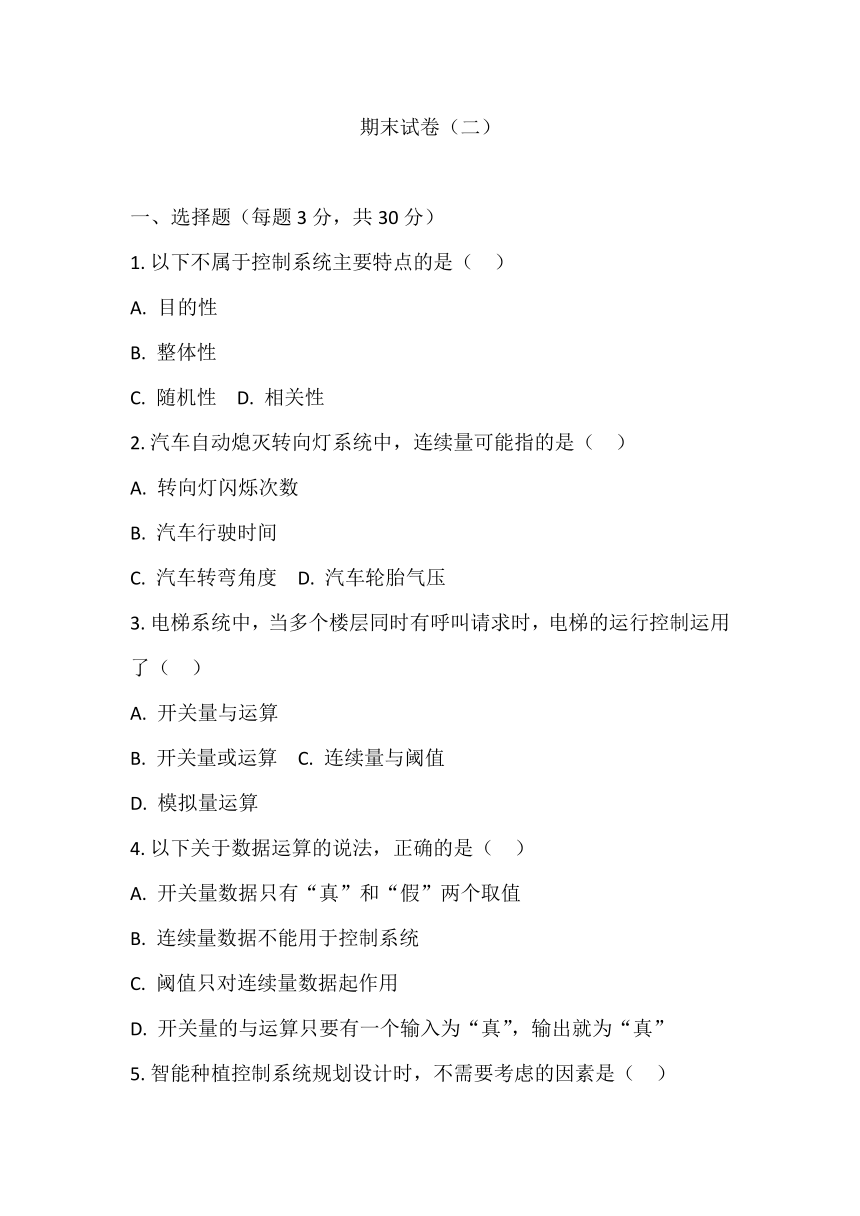 期末试卷（二）

一、选择题（每题 3 分，共 30 分）

1. 以下不属于控制系统主要特点的是（ ）

A. 目的性

B. 整体性

C. 随机性 D. 相关性

2. 汽车自动熄灭转向灯系统中，连续量可能指的是（ ）

A. 转向灯闪烁次数

B. 汽车行驶时间

C. 汽车转弯角度 D. 汽车轮胎气压

3. 电梯系统中，当多个楼层同时有呼叫请求时，电梯的运行控制运用了（ ）

A. 开关量与运算

B. 开关量或运算 C. 连续量与阈值

D. 模拟量运算

4. 以下关于数据运算的说法，正确的是（ ）

A. 开关量数据只有“真”和“假”两个取值

B. 连续量数据不能用于控制系统

C. 阈值只对连续量数据起作用

D. 开关量的与运算只要有一个输入为“真”，输出就为“真”

5. 智能种植控制系统规划设计时，不需要考虑的因素是（ ）